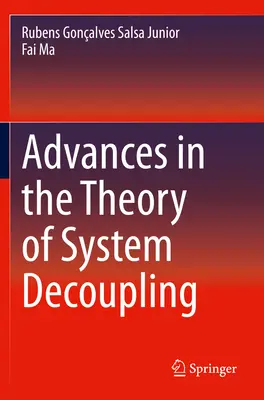 Rubens Gonçalves Salsa Junior
Fai Ma

Advances in the Theory of System Decoupling

Springer